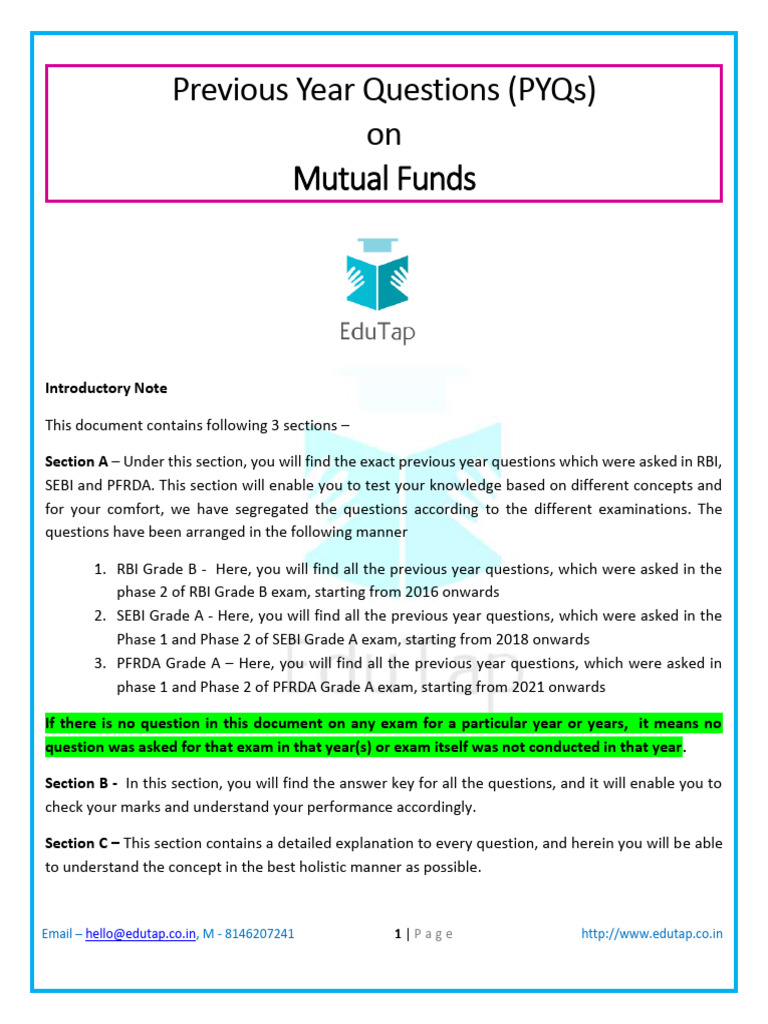 Previous Year Questions (PYQs)
on
Mutual Funds

EduTap

Introductory Note

This document contains following 3 sections –

Section A – Under this section, you will find the exact previous year questions which were asked in RBI, SEBI and PFRDA. This section will enable you to test your knowledge based on different concepts and for your comfort, we have segregated the questions according to the different examinations. The questions have been arranged in the following manner

1. RBI Grade B - Here, you will find all the previous year questions, which were asked in the phase 2 of RBI Grade B exam, starting from 2016 onwards
2. SEBI Grade A - Here, you will find all the previous year questions, which were asked in the Phase 1 and Phase 2 of SEBI Grade A exam, starting from 2018 onwards
3. PFRDA Grade A – Here, you will find all the previous year questions, which were asked in phase 1 and Phase 2 of PFRDA Grade A exam, starting from 2021 onwards

If there is no question in this document on any exam for a particular year or years, it means no question was asked for that exam in that year(s) or exam itself was not conducted in that year.

Section B - In this section, you will find the answer key for all the questions, and it will enable you to check your marks and understand your performance accordingly.

Section C – This section contains a detailed explanation to every question, and herein you will be able to understand the concept in the best holistic manner as possible.

Email – hello@edutap.co.in, M - 8146207241 1 | P a g e http://www.edutap.co.in

EduTap